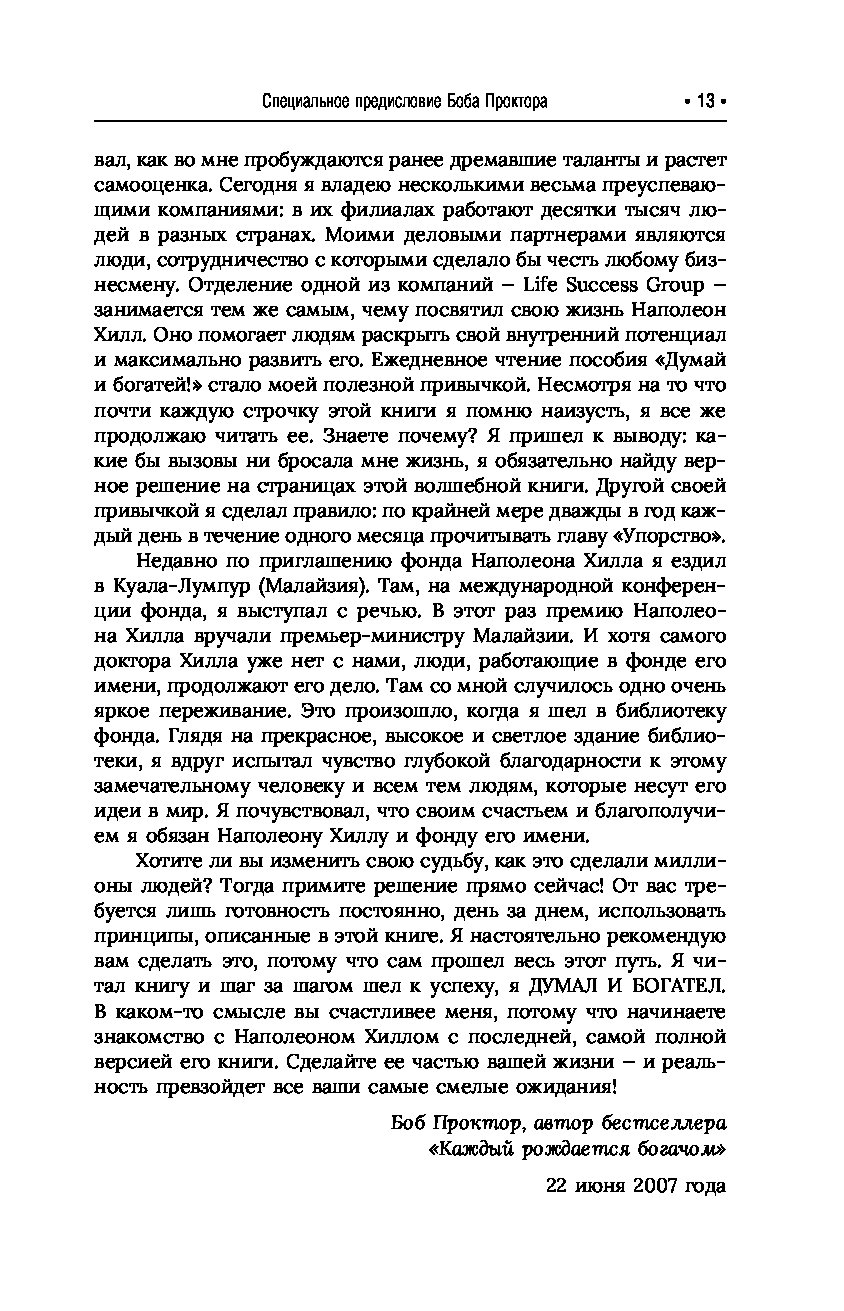 Специальное предисловие Боба Проктора • 13 •

вал, как во мне пробуждаются ранее дремавшие таланты и растет самооценка. Сегодня я владею несколькими весьма преуспевающими компаниями: в их филиалах работают десятки тысяч людей в разных странах. Моими деловыми партнерами являются люди, сотрудничество с которыми сделало бы честь любому бизнесмену. Отделение одной из компаний – Life Success Group – занимается тем же самым, чему посвятил свою жизнь Наполеон Хилл. Оно помогает людям раскрыть свой внутренний потенциал и максимально развить его. Ежедневное чтение пособия «Думай и богатей!» стало моей полезной привычкой. Несмотря на то что почти каждую строчку этой книги я помню наизусть, я все же продолжаю читать ее. Знаете почему? Я пришел к выводу: какие бы вызовы ни бросала мне жизнь, я обязательно найду верное решение на страницах этой волшебной книги. Другой своей привычкой я сделал правило: по крайней мере дважды в год каждый день в течение одного месяца прочитывать главу «Упорство».

Недавно по приглашению фонда Наполеона Хилла я ездил в Куала-Лумпур (Малайзия). Там, на международной конференции фонда, я выступал с речью. В этот раз премию Наполеона Хилла вручали премьер-министру Малайзии. И хотя самого доктора Хилла уже нет с нами, люди, работающие в фонде его имени, продолжают его дело. Там со мной случилось одно очень яркое переживание. Это произошло, когда я шел в библиотеку фонда. Глядя на прекрасное, высокое и светлое здание библиотеки, я вдруг испытал чувство глубокой благодарности к этому замечательному человеку и всем тем людям, которые несут его идеи в мир. Я почувствовал, что своим счастьем и благополучием я обязан Наполеону Хиллу и фонду его имени.

Хотите ли вы изменить свою судьбу, как это сделали миллионы людей? Тогда примите решение прямо сейчас! От вас требуется лишь готовность постоянно, день за днем, использовать принципы, описанные в этой книге. Я настоятельно рекомендую вам сделать это, потому что сам прошел весь этот путь. Я читал книгу и шаг за шагом шел к успеху, я ДУМАЛ И БОГАТЕЛ. В каком-то смысле вы счастливее меня, потому что начинаете знакомство с Наполеоном Хиллом с последней, самой полной версией его книги. Сделайте ее частью вашей жизни – и реальность превзойдет все ваши самые смелые ожидания!

Боб Проктор, автор бестселлера
«Каждый рождается богачом»

22 июня 2007 года